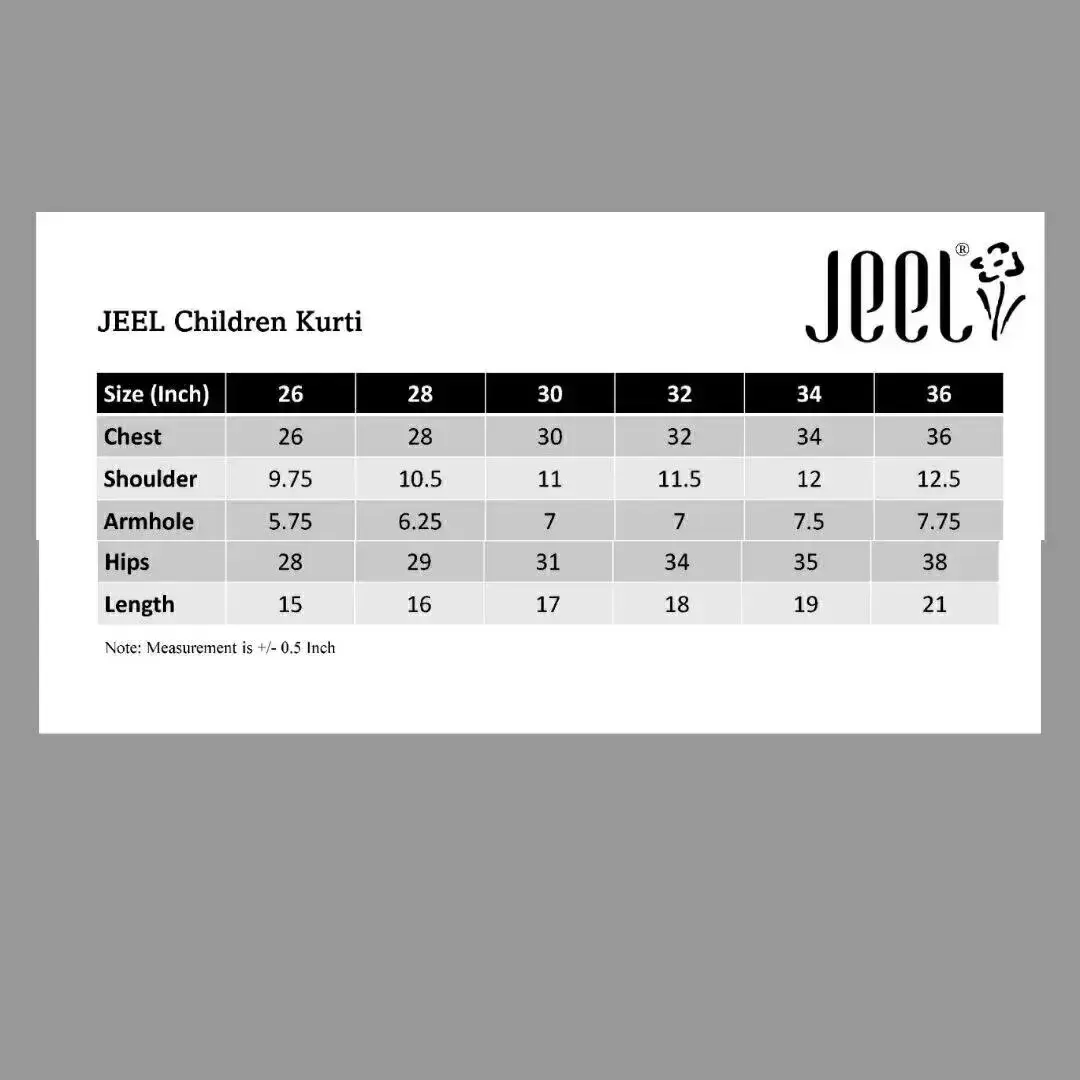 JEEL®

JEEL Children Kurti

| Size (Inch) | 26 | 28 | 30 | 32 | 34 | 36 |
|---|---|---|---|---|---|---|
| Chest | 26 | 28 | 30 | 32 | 34 | 36 |
| Shoulder | 9.75 | 10.5 | 11 | 11.5 | 12 | 12.5 |
| Armhole | 5.75 | 6.25 | 7 | 7 | 7.5 | 7.75 |
| Hips | 28 | 29 | 31 | 34 | 35 | 38 |
| Length | 15 | 16 | 17 | 18 | 19 | 21 |

Note: Measurement is +/- 0.5 Inch